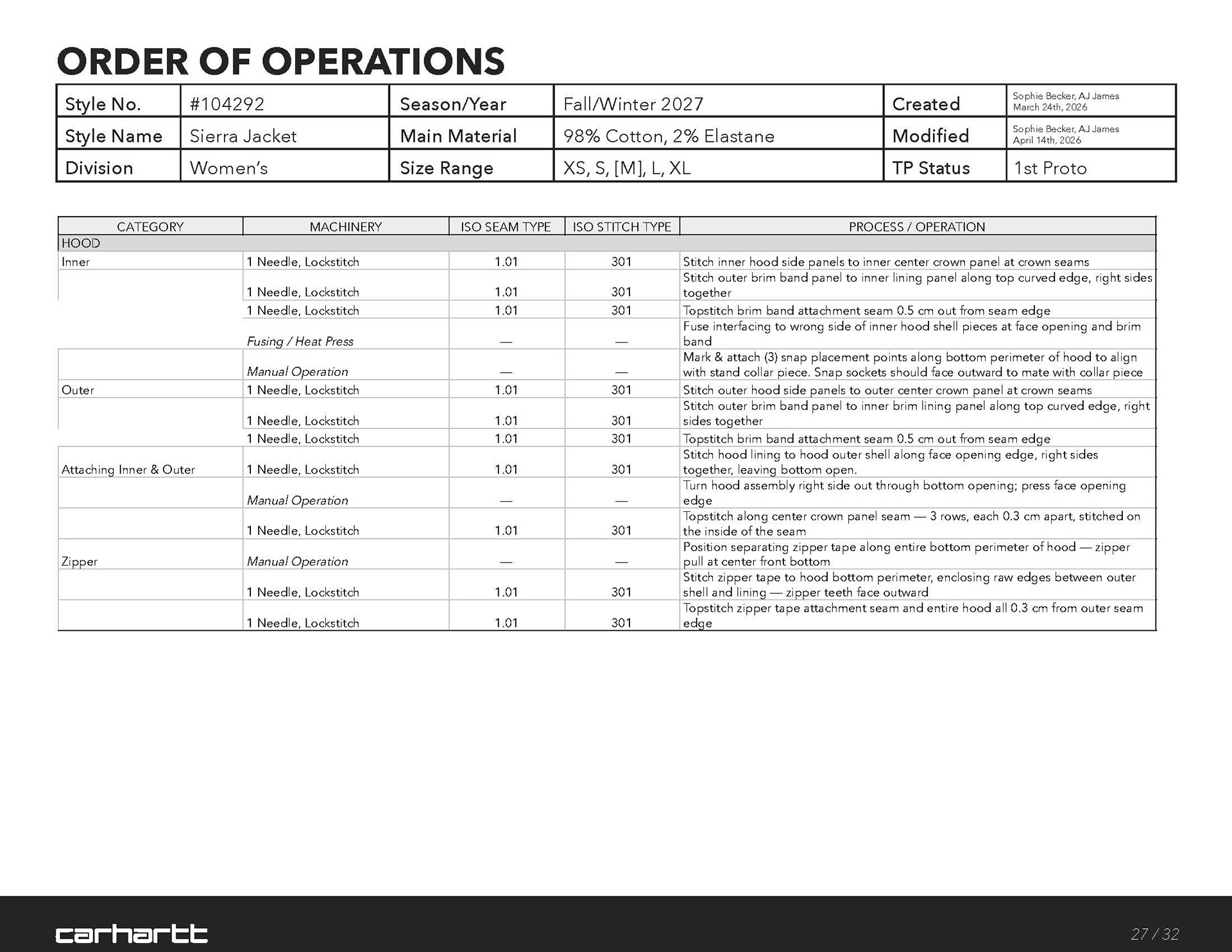 ORDER OF OPERATIONS

| Style No. | #104292 | Season/Year | Fall/Winter 2027 | Created | Sophie Becker, AJ James March 24th, 2026 |
|---|---|---|---|---|---|
| Style Name | Sierra Jacket | Main Material | 98% Cotton, 2% Elastane | Modified | Sophie Becker, AJ James April 14th, 2026 |
| Division | Women's | Size Range | XS, S, [M], L, XL | TP Status | 1st Proto |

| CATEGORY | MACHINERY | ISO SEAM TYPE | ISO STITCH TYPE | PROCESS / OPERATION |
|---|---|---|---|---|
| HOOD | | | | |
| Inner | 1 Needle, Lockstitch | 1.01 | 301 | Stitch inner hood side panels to inner center crown panel at crown seams |
| | 1 Needle, Lockstitch | 1.01 | 301 | Stitch outer brim band panel to inner lining panel along top curved edge, right sides together |
| | 1 Needle, Lockstitch | 1.01 | 301 | Topstitch brim band attachment seam 0.5 cm out from seam edge |
| | Fusing / Heat Press | — | — | Fuse interfacing to wrong side of inner hood shell pieces at face opening and brim band |
| | Manual Operation | — | — | Mark & attach (3) snap placement points along bottom perimeter of hood to align with stand collar piece. Snap sockets should face outward to mate with collar piece |
| Outer | 1 Needle, Lockstitch | 1.01 | 301 | Stitch outer hood side panels to outer center crown panel at crown seams |
| | 1 Needle, Lockstitch | 1.01 | 301 | Stitch outer brim band panel to inner brim lining panel along top curved edge, right sides together |
| | 1 Needle, Lockstitch | 1.01 | 301 | Topstitch brim band attachment seam 0.5 cm out from seam edge |
| Attaching Inner & Outer | 1 Needle, Lockstitch | 1.01 | 301 | Stitch hood lining to hood outer shell along face opening edge, right sides together, leaving bottom open. |
| | Manual Operation | — | — | Turn hood assembly right side out through bottom opening; press face opening edge |
| | 1 Needle, Lockstitch | 1.01 | 301 | Topstitch along center crown panel seam — 3 rows, each 0.3 cm apart, stitched on the inside of the seam |
| Zipper | Manual Operation | — | — | Position separating zipper tape along entire bottom perimeter of hood — zipper pull at center front bottom |
| | 1 Needle, Lockstitch | 1.01 | 301 | Stitch zipper tape to hood bottom perimeter, enclosing raw edges between outer shell and lining — zipper teeth face outward |
| | 1 Needle, Lockstitch | 1.01 | 301 | Topstitch zipper tape attachment seam and entire hood all 0.3 cm from outer seam edge |

carhartt

27 / 32